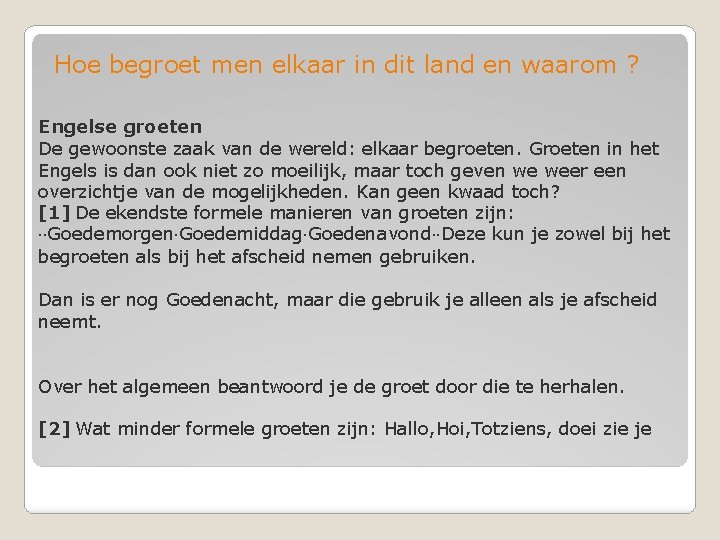 Hoe begroet men elkaar in dit land en waarom ?

Engelse groeten
De gewoonste zaak van de wereld: elkaar begroeten. Groeten in het Engels is dan ook niet zo moeilijk, maar toch geven we weer een overzichtje van de mogelijkheden. Kan geen kwaad toch?
[1] De ekendste formele manieren van groeten zijn:
··Goedemorgen·Goedemiddag·Goedenavond··Deze kun je zowel bij het begroeten als bij het afscheid nemen gebruiken.

Dan is er nog Goedenacht, maar die gebruik je alleen als je afscheid neemt.

Over het algemeen beantwoord je de groet door die te herhalen.

[2] Wat minder formele groeten zijn: Hallo,Hoi,Totziens, doei zie je